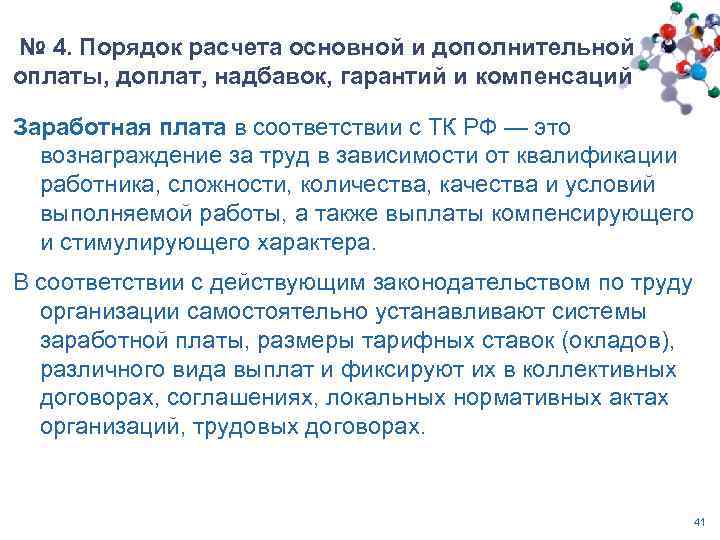 № 4. Порядок расчета основной и дополнительной оплаты, доплат, надбавок, гарантий и компенсаций

Заработная плата в соответствии с ТК РФ — это вознаграждение за труд в зависимости от квалификации работника, сложности, количества, качества и условий выполняемой работы, а также выплаты компенсирующего и стимулирующего характера.

В соответствии с действующим законодательством по труду организации самостоятельно устанавливают системы заработной платы, размеры тарифных ставок (окладов), различного вида выплат и фиксируют их в коллективных договорах, соглашениях, локальных нормативных актах организаций, трудовых договорах.

41